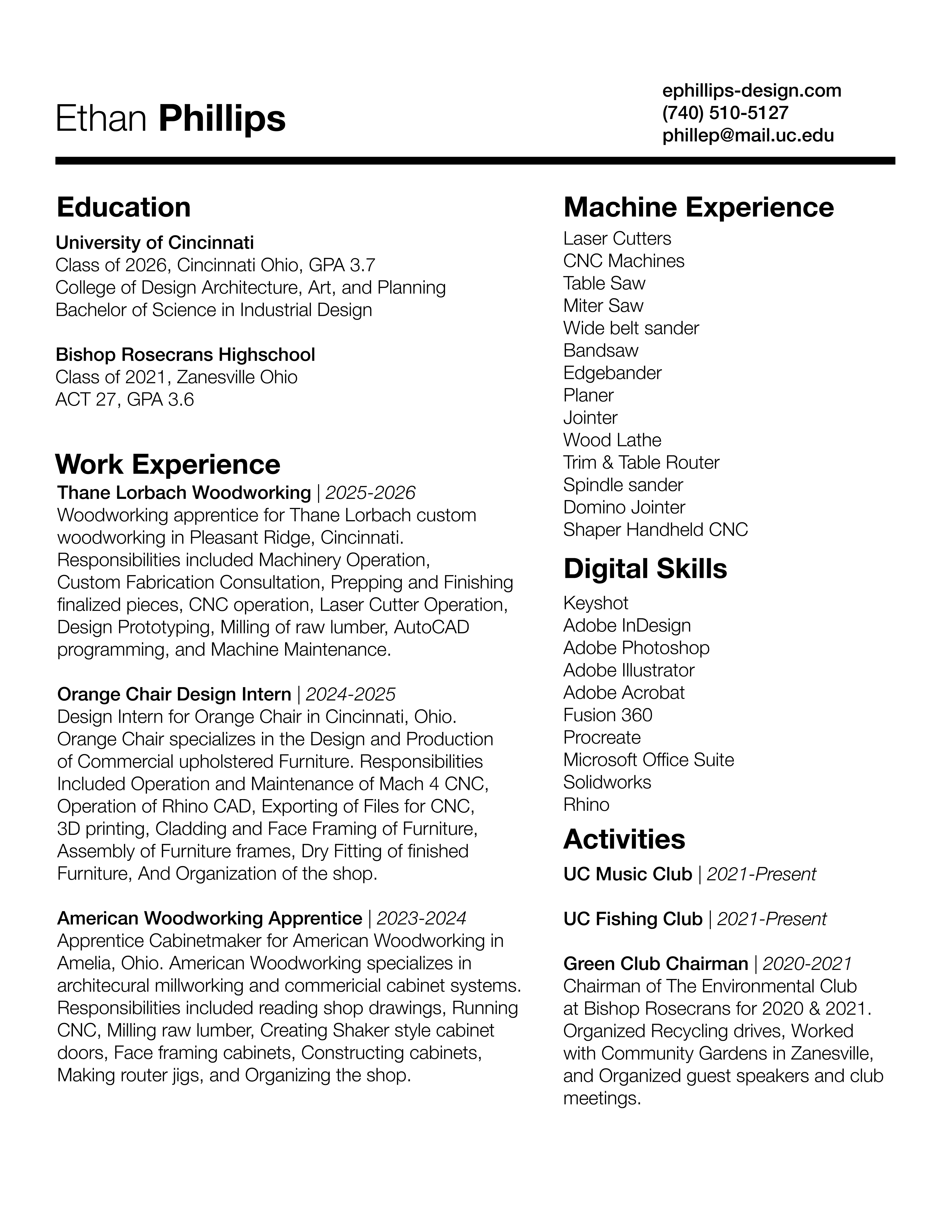 Ethan Phillips

ephillips-design.com
(740) 510-5127
phillep@mail.uc.edu

Education

University of Cincinnati
Class of 2026, Cincinnati Ohio, GPA 3.7
College of Design Architecture, Art, and Planning
Bachelor of Science in Industrial Design

Bishop Rosecrans Highschool
Class of 2021, Zanesville Ohio
ACT 27, GPA 3.6

Work Experience

Thane Lorbach Woodworking | 2025-2026
Woodworking apprentice for Thane Lorbach custom woodworking in Pleasant Ridge, Cincinnati. Responsibilities included Machinery Operation, Custom Fabrication Consultation, Prepping and Finishing finalized pieces, CNC operation, Laser Cutter Operation, Design Prototyping, Milling of raw lumber, AutoCAD programming, and Machine Maintenance.

Orange Chair Design Intern | 2024-2025
Design Intern for Orange Chair in Cincinnati, Ohio. Orange Chair specializes in the Design and Production of Commercial upholstered Furniture. Responsibilities Included Operation and Maintenance of Mach 4 CNC, Operation of Rhino CAD, Exporting of Files for CNC, 3D printing, Cladding and Face Framing of Furniture, Assembly of Furniture frames, Dry Fitting of finished Furniture, And Organization of the shop.

American Woodworking Apprentice | 2023-2024
Apprentice Cabinetmaker for American Woodworking in Amelia, Ohio. American Woodworking specializes in architecural millworking and commericial cabinet systems. Responsibilities included reading shop drawings, Running CNC, Milling raw lumber, Creating Shaker style cabinet doors, Face framing cabinets, Constructing cabinets, Making router jigs, and Organizing the shop.

Machine Experience
Laser Cutters
CNC Machines
Table Saw
Miter Saw
Wide belt sander
Bandsaw
Edgebander
Planer
Jointer
Wood Lathe
Trim & Table Router
Spindle sander
Domino Jointer
Shaper Handheld CNC

Digital Skills
Keyshot
Adobe InDesign
Adobe Photoshop
Adobe Illustrator
Adobe Acrobat
Fusion 360
Procreate
Microsoft Office Suite
Solidworks
Rhino

Activities
UC Music Club | 2021-Present

UC Fishing Club | 2021-Present

Green Club Chairman | 2020-2021
Chairman of The Environmental Club at Bishop Rosecrans for 2020 & 2021. Organized Recycling drives, Worked with Community Gardens in Zanesville, and Organized guest speakers and club meetings.